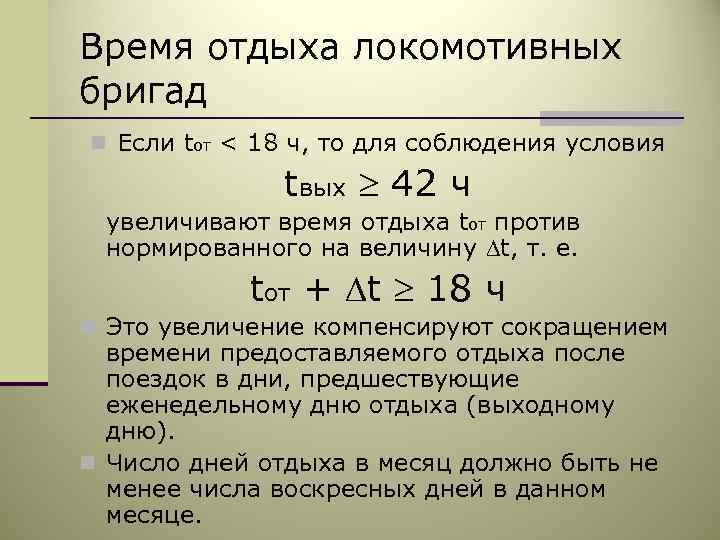 Время отдыха локомотивных бригад

Если $t_{от} < 18$ ч, то для соблюдения условия

$t_{вых} \geq 42$ ч

увеличивают время отдыха $t_{от}$ против нормированного на величину $\Delta t$, т. е.

$t_{от} + \Delta t \geq 18$ ч

Это увеличение компенсируют сокращением времени предоставляемого отдыха после поездок в дни, предшествующие еженедельному дню отдыха (выходному дню).

Число дней отдыха в месяц должно быть не менее числа воскресных дней в данном месяце.